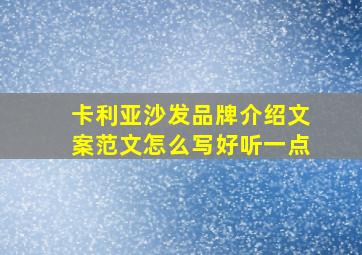 卡利亚沙发品牌介绍文案范文怎么写好听一点